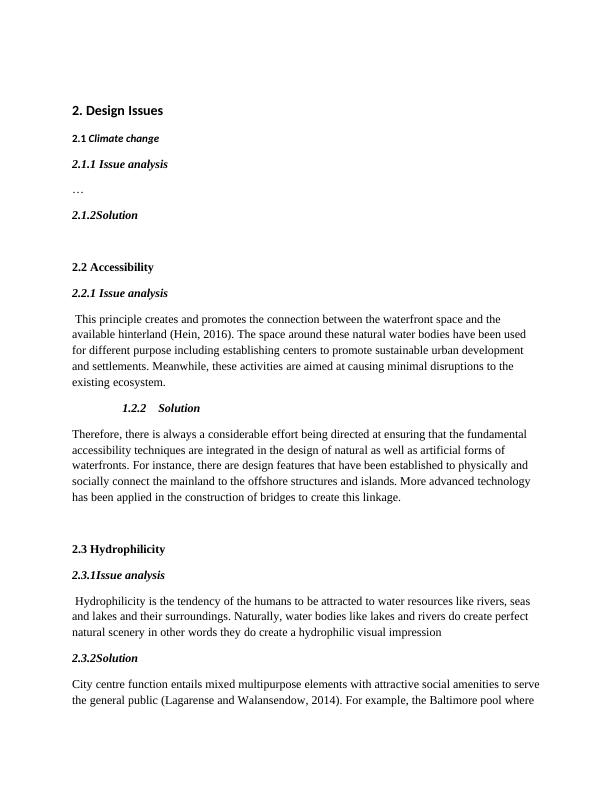 2. Design Issues

2.1 Climate change

2.1.1 Issue analysis

…

2.1.2Solution

2.2 Accessibility

2.2.1 Issue analysis

This principle creates and promotes the connection between the waterfront space and the available hinterland (Hein, 2016). The space around these natural water bodies have been used for different purpose including establishing centers to promote sustainable urban development and settlements. Meanwhile, these activities are aimed at causing minimal disruptions to the existing ecosystem.

1.2.2 Solution

Therefore, there is always a considerable effort being directed at ensuring that the fundamental accessibility techniques are integrated in the design of natural as well as artificial forms of waterfronts. For instance, there are design features that have been established to physically and socially connect the mainland to the offshore structures and islands. More advanced technology has been applied in the construction of bridges to create this linkage.

2.3 Hydrophilicity

2.3.1Issue analysis

Hydrophilicity is the tendency of the humans to be attracted to water resources like rivers, seas and lakes and their surroundings. Naturally, water bodies like lakes and rivers do create perfect natural scenery in other words they do create a hydrophilic visual impression

2.3.2Solution

City centre function entails mixed multipurpose elements with attractive social amenities to serve the general public (Lagarense and Walansendow, 2014). For example, the Baltimore pool where